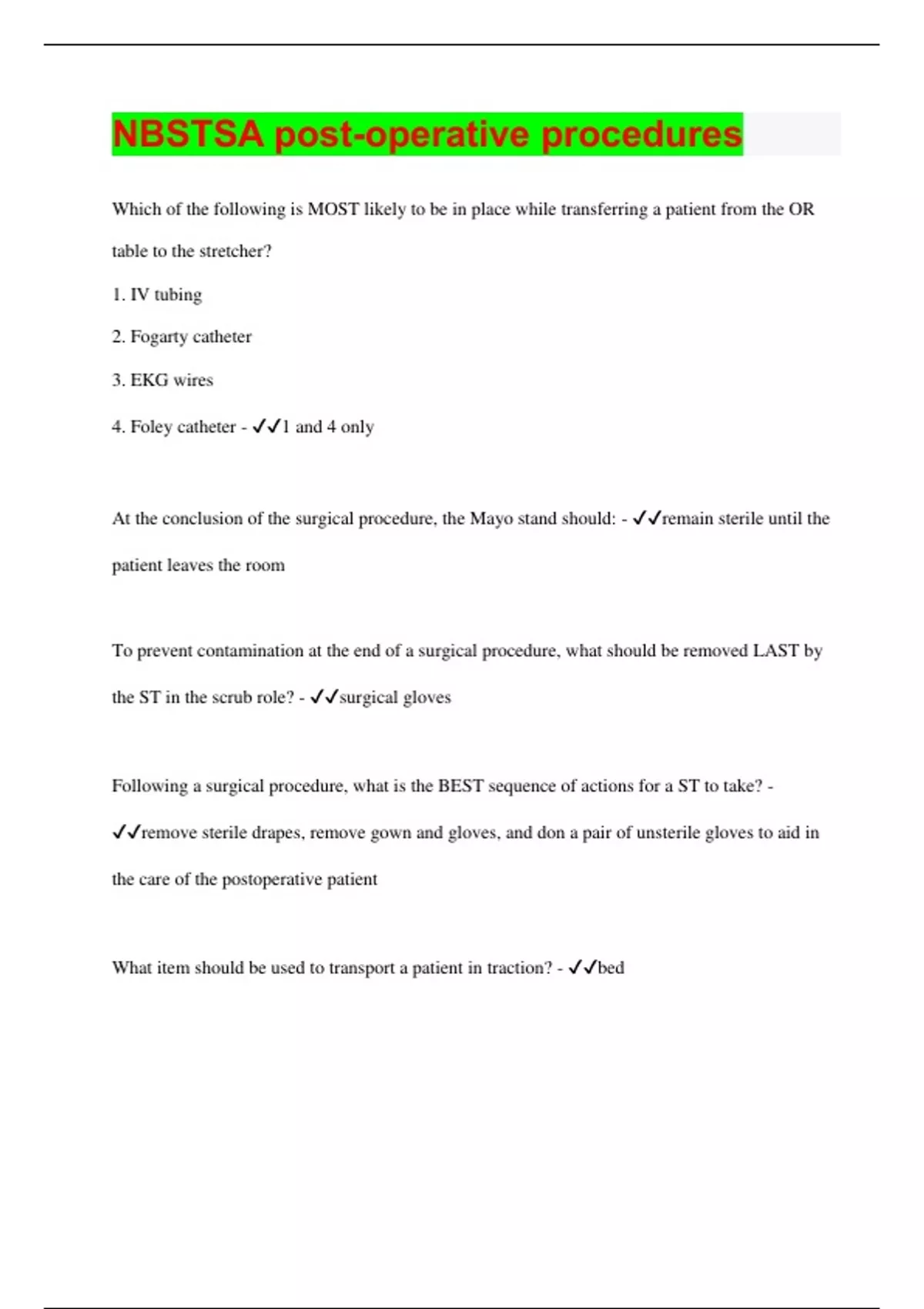 NBSTSA post-operative procedures

Which of the following is MOST likely to be in place while transferring a patient from the OR table to the stretcher?

1. IV tubing

2. Fogarty catheter

3. EKG wires

4. Foley catheter - ✓✓1 and 4 only

At the conclusion of the surgical procedure, the Mayo stand should: - ✓✓remain sterile until the patient leaves the room

To prevent contamination at the end of a surgical procedure, what should be removed LAST by the ST in the scrub role? - ✓✓surgical gloves

Following a surgical procedure, what is the BEST sequence of actions for a ST to take? - ✓✓remove sterile drapes, remove gown and gloves, and don a pair of unsterile gloves to aid in the care of the postoperative patient

What item should be used to transport a patient in traction? - ✓✓bed